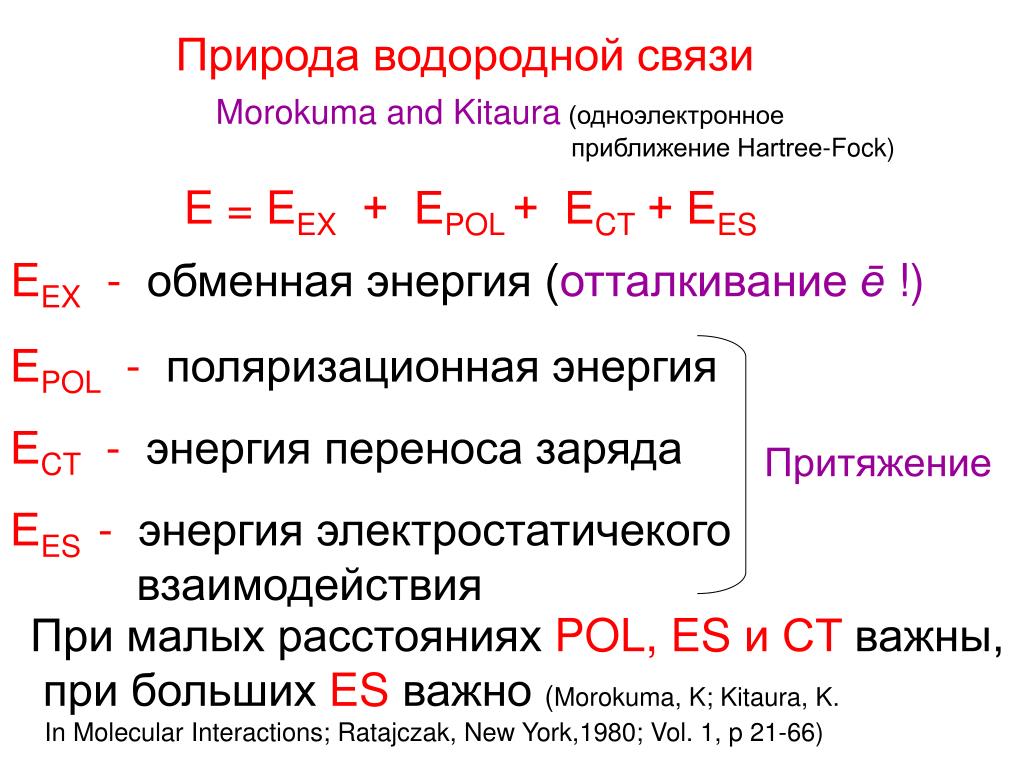 Природа водородной связи

Morokuma and Kitaura (одноэлектронное приближение Hartree-Fock)

$E = E_{EX} + E_{POL} + E_{CT} + E_{ES}$

$E_{EX}$ - обменная энергия (отталкивание $\bar{e}$ !)

$E_{POL}$ - поляризационная энергия

$E_{CT}$ - энергия переноса заряда

$E_{ES}$ - энергия электростатичекого взаимодействия

Притяжение

При малых расстояниях POL, ES и CT важны, при больших ES важно (Morokuma, K; Kitaura, K. In Molecular Interactions; Ratajczak, New York,1980; Vol. 1, p 21-66)